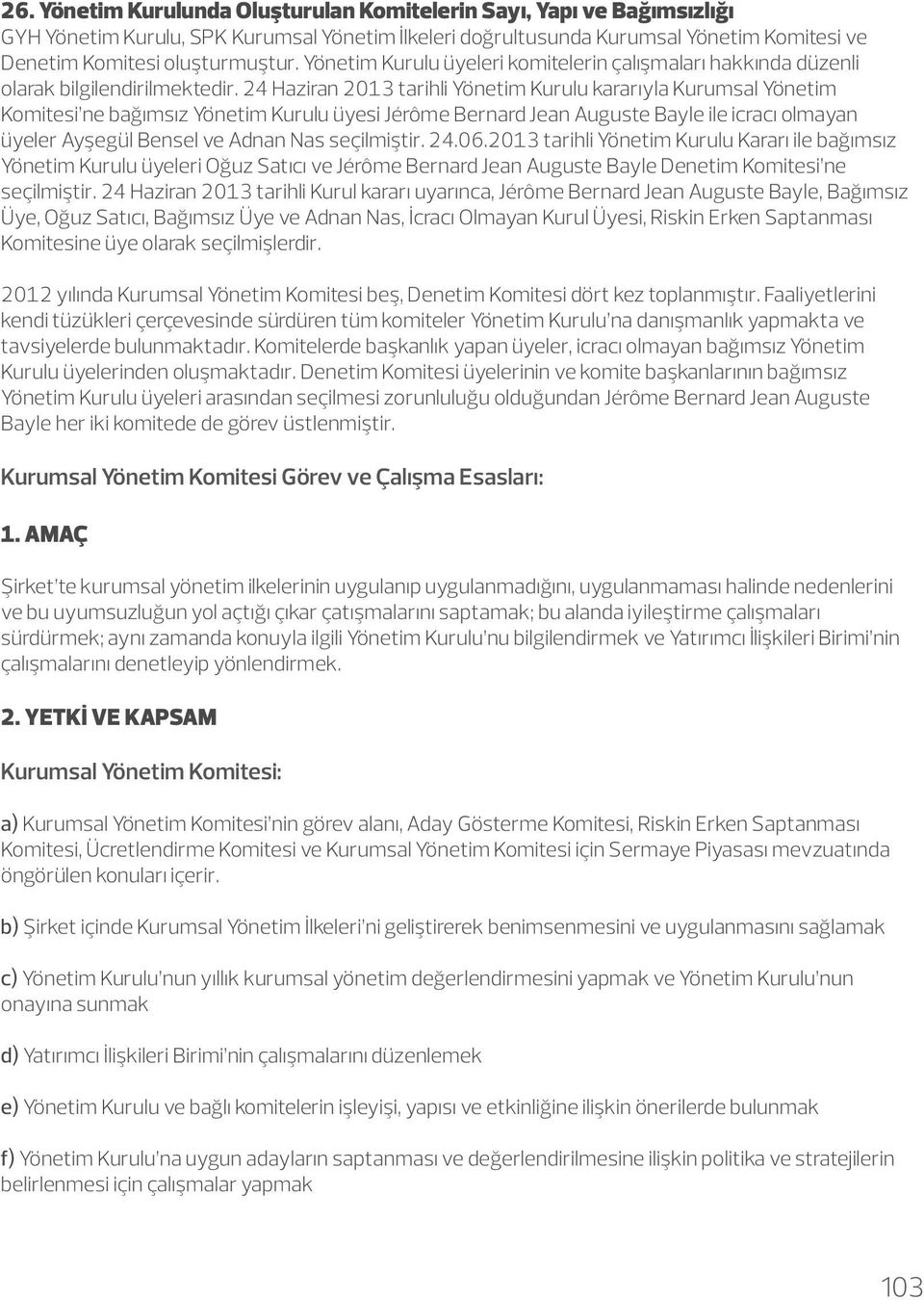 26. Yönetim Kurulunda Oluşturulan Komitelerin Sayı, Yapı ve Bağımsızlığı
GYH Yönetim Kurulu, SPK Kurumsal Yönetim İlkeleri doğrultusunda Kurumsal Yönetim Komitesi ve Denetim Komitesi oluşturmuştur. Yönetim Kurulu üyeleri komitelerin çalışmaları hakkında düzenli olarak bilgilendirilmektedir. 24 Haziran 2013 tarihli Yönetim Kurulu kararıyla Kurumsal Yönetim Komitesi'ne bağımsız Yönetim Kurulu üyesi Jérôme Bernard Jean Auguste Bayle ile icracı olmayan üyeler Ayşegül Bensel ve Adnan Nas seçilmiştir. 24.06.2013 tarihli Yönetim Kurulu Kararı ile bağımsız Yönetim Kurulu üyeleri Oğuz Satıcı ve Jérôme Bernard Jean Auguste Bayle Denetim Komitesi'ne seçilmiştir. 24 Haziran 2013 tarihli Kurul kararı uyarınca, Jérôme Bernard Jean Auguste Bayle, Bağımsız Üye, Oğuz Satıcı, Bağımsız Üye ve Adnan Nas, İcracı Olmayan Kurul Üyesi, Riskin Erken Saptanması Komitesine üye olarak seçilmişlerdir.

2012 yılında Kurumsal Yönetim Komitesi beş, Denetim Komitesi dört kez toplanmıştır. Faaliyetlerini kendi tüzükleri çerçevesinde sürdüren tüm komiteler Yönetim Kurulu'na danışmanlık yapmakta ve tavsiyelerde bulunmaktadır. Komitelerde başkanlık yapan üyeler, icracı olmayan bağımsız Yönetim Kurulu üyelerinden oluşmaktadır. Denetim Komitesi üyelerinin ve komite başkanlarının bağımsız Yönetim Kurulu üyeleri arasından seçilmesi zorunluluğu olduğundan Jérôme Bernard Jean Auguste Bayle her iki komitede de görev üstlenmiştir.

Kurumsal Yönetim Komitesi Görev ve Çalışma Esasları:

1. AMAÇ

Şirket'te kurumsal yönetim ilkelerinin uygulanıp uygulanmadığını, uygulanmaması halinde nedenlerini ve bu uyumsuzluğun yol açtığı çıkar çatışmalarını saptamak; bu alanda iyileştirme çalışmaları sürdürmek; aynı zamanda konuyla ilgili Yönetim Kurulu'nu bilgilendirmek ve Yatırımcı İlişkileri Birimi'nin çalışmalarını denetleyip yönlendirmek.

2. YETKİ VE KAPSAM

Kurumsal Yönetim Komitesi:

a) Kurumsal Yönetim Komitesi'nin görev alanı, Aday Gösterme Komitesi, Riskin Erken Saptanması Komitesi, Ücretlendirme Komitesi ve Kurumsal Yönetim Komitesi için Sermaye Piyasası mevzuatında öngörülen konuları içerir.

b) Şirket içinde Kurumsal Yönetim İlkeleri'ni geliştirerek benimsenmesini ve uygulanmasını sağlamak

c) Yönetim Kurulu'nun yıllık kurumsal yönetim değerlendirmesini yapmak ve Yönetim Kurulu'nun onayına sunmak

d) Yatırımcı İlişkileri Birimi'nin çalışmalarını düzenlemek

e) Yönetim Kurulu ve bağlı komitelerin işleyişi, yapısı ve etkinliğine ilişkin önerilerde bulunmak

f) Yönetim Kurulu'na uygun adayların saptanması ve değerlendirilmesine ilişkin politika ve stratejilerin belirlenmesi için çalışmalar yapmak

103